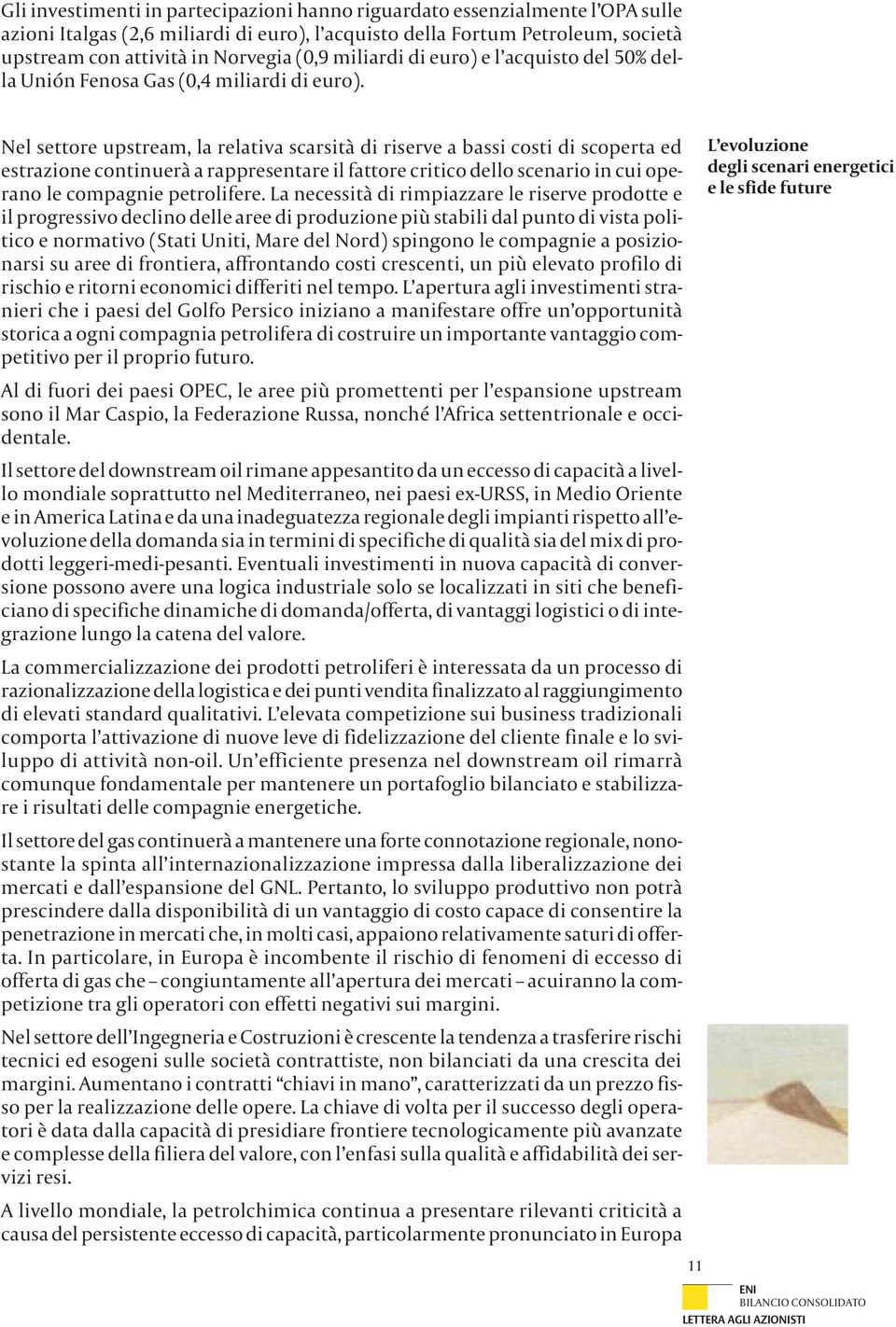 Gli investimenti in partecipazioni hanno riguardato essenzialmente l'OPA sulle azioni Italgas (2,6 miliardi di euro), l'acquisto della Fortum Petroleum, società upstream con attività in Norvegia (0,9 miliardi di euro) e l'acquisto del 50% della Unión Fenosa Gas (0,4 miliardi di euro).

L'evoluzione degli scenari energetici e le sfide future

Nel settore upstream, la relativa scarsità di riserve a bassi costi di scoperta ed estrazione continuerà a rappresentare il fattore critico dello scenario in cui operano le compagnie petrolifere. La necessità di rimpiazzare le riserve prodotte e il progressivo declino delle aree di produzione più stabili dal punto di vista politico e normativo (Stati Uniti, Mare del Nord) spingono le compagnie a posizionarsi su aree di frontiera, affrontando costi crescenti, un più elevato profilo di rischio e ritorni economici differiti nel tempo. L'apertura agli investimenti stranieri che i paesi del Golfo Persico iniziano a manifestare offre un'opportunità storica a ogni compagnia petrolifera di costruire un importante vantaggio competitivo per il proprio futuro.

Al di fuori dei paesi OPEC, le aree più promettenti per l'espansione upstream sono il Mar Caspio, la Federazione Russa, nonché l'Africa settentrionale e occidentale.

Il settore del downstream oil rimane appesantito da un eccesso di capacità a livello mondiale soprattutto nel Mediterraneo, nei paesi ex-URSS, in Medio Oriente e in America Latina e da una inadeguatezza regionale degli impianti rispetto all'evoluzione della domanda sia in termini di specifiche di qualità sia del mix di prodotti leggeri-medi-pesanti. Eventuali investimenti in nuova capacità di conversione possono avere una logica industriale solo se localizzati in siti che beneficiano di specifiche dinamiche di domanda/offerta, di vantaggi logistici o di integrazione lungo la catena del valore.

La commercializzazione dei prodotti petroliferi è interessata da un processo di razionalizzazione della logistica e dei punti vendita finalizzato al raggiungimento di elevati standard qualitativi. L'elevata competizione sui business tradizionali comporta l'attivazione di nuove leve di fidelizzazione del cliente finale e lo sviluppo di attività non-oil. Un'efficiente presenza nel downstream oil rimarrà comunque fondamentale per mantenere un portafoglio bilanciato e stabilizzare i risultati delle compagnie energetiche.

Il settore del gas continuerà a mantenere una forte connotazione regionale, nonostante la spinta all'internazionalizzazione impressa dalla liberalizzazione dei mercati e dall'espansione del GNL. Pertanto, lo sviluppo produttivo non potrà prescindere dalla disponibilità di un vantaggio di costo capace di consentire la penetrazione in mercati che, in molti casi, appaiono relativamente saturi di offerta. In particolare, in Europa è incombente il rischio di fenomeni di eccesso di offerta di gas che – congiuntamente all'apertura dei mercati – acuiranno la competizione tra gli operatori con effetti negativi sui margini.

Nel settore dell'Ingegneria e Costruzioni è crescente la tendenza a trasferire rischi tecnici ed esogeni sulle società contrattiste, non bilanciati da una crescita dei margini. Aumentano i contratti "chiavi in mano", caratterizzati da un prezzo fisso per la realizzazione delle opere. La chiave di volta per il successo degli operatori è data dalla capacità di presidiare frontiere tecnologicamente più avanzate e complesse della filiera del valore, con l'enfasi sulla qualità e affidabilità dei servizi resi.

A livello mondiale, la petrolchimica continua a presentare rilevanti criticità a causa del persistente eccesso di capacità, particolarmente pronunciato in Europa

11

ENI
BILANCIO CONSOLIDATO
LETTERA AGLI AZIONISTI